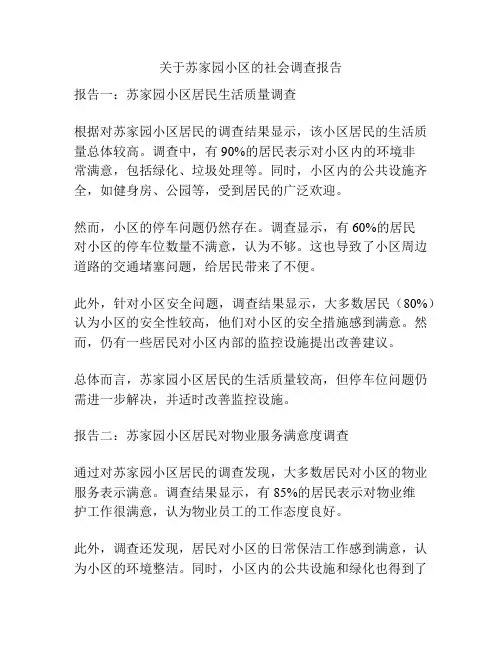 关于苏家园小区的社会调查报告

报告一：苏家园小区居民生活质量调查

根据对苏家园小区居民的调查结果显示，该小区居民的生活质量总体较高。调查中，有 90%的居民表示对小区内的环境非常满意，包括绿化、垃圾处理等。同时，小区内的公共设施齐全，如健身房、公园等，受到居民的广泛欢迎。

然而，小区的停车问题仍然存在。调查显示，有 60%的居民对小区的停车位数量不满意，认为不够。这也导致了小区周边道路的交通堵塞问题，给居民带来了不便。

此外，针对小区安全问题，调查结果显示，大多数居民（80%）认为小区的安全性较高，他们对小区的安全措施感到满意。然而，仍有一些居民对小区内部的监控设施提出改善建议。

总体而言，苏家园小区居民的生活质量较高，但停车位问题仍需进一步解决，并适时改善监控设施。

报告二：苏家园小区居民对物业服务满意度调查

通过对苏家园小区居民的调查发现，大多数居民对小区的物业服务表示满意。调查结果显示，有 85%的居民表示对物业维护工作很满意，认为物业员工的工作态度良好。

此外，调查还发现，居民对小区的日常保洁工作感到满意，认为小区的环境整洁。同时，小区内的公共设施和绿化也得到了